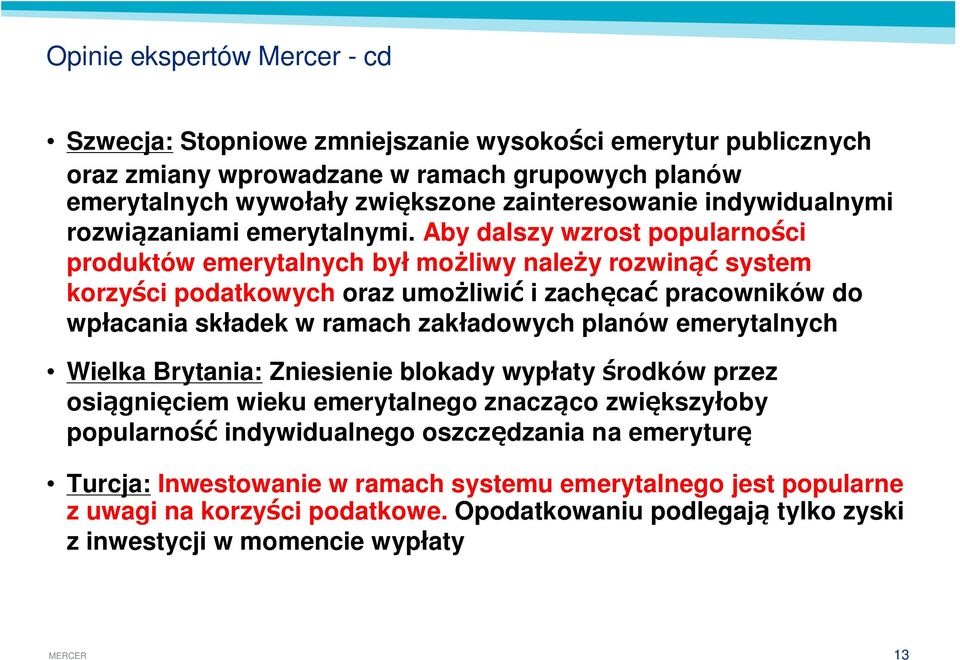 Opinie ekspertów Mercer - cd

• Szwecja: Stopniowe zmniejszanie wysokości emerytur publicznych oraz zmiany wprowadzane w ramach grupowych planów emerytalnych wywołały zwiększone zainteresowanie indywidualnymi rozwiązaniami emerytalnymi. Aby dalszy wzrost popularności produktów emerytalnych był możliwy należy rozwinąć system korzyści podatkowych oraz umożliwić i zachęcać pracowników do wpłacania składek w ramach zakładowych planów emerytalnych

• Wielka Brytania: Zniesienie blokady wypłaty środków przez osiągnięciem wieku emerytalnego znacząco zwiększyłoby popularność indywidualnego oszczędzania na emeryturę

• Turcja: Inwestowanie w ramach systemu emerytalnego jest popularne z uwagi na korzyści podatkowe. Opodatkowaniu podlegają tylko zyski z inwestycji w momencie wypłaty

MERCER

13